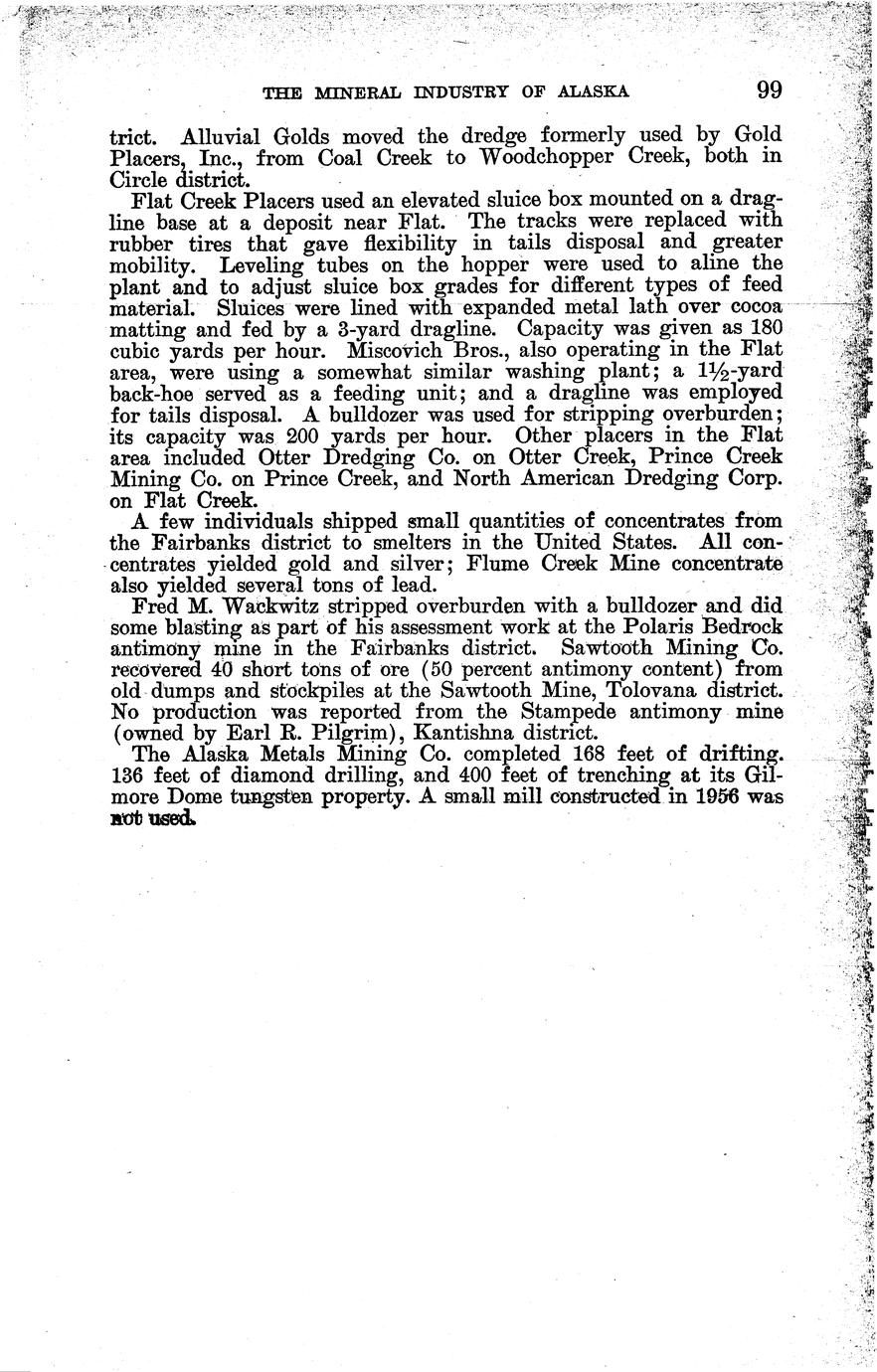 THE MINERAL INDUSTRY OF ALASKA 99

trict. Alluvial Golds moved the dredge formerly used by Gold Placers, Inc., from Coal Creek to Woodchopper Creek, both in Circle district.

Flat Creek Placers used an elevated sluice box mounted on a dragline base at a deposit near Flat. The tracks were replaced with rubber tires that gave flexibility in tails disposal and greater mobility. Leveling tubes on the hopper were used to aline the plant and to adjust sluice box grades for different types of feed material. Sluices were lined with expanded metal lath over cocoa matting and fed by a 3-yard dragline. Capacity was given as 180 cubic yards per hour. Miscovich Bros., also operating in the Flat area, were using a somewhat similar washing plant; a 1½-yard back-hoe served as a feeding unit; and a dragline was employed for tails disposal. A bulldozer was used for stripping overburden; its capacity was 200 yards per hour. Other placers in the Flat area included Otter Dredging Co. on Otter Creek, Prince Creek Mining Co. on Prince Creek, and North American Dredging Corp. on Flat Creek.

A few individuals shipped small quantities of concentrates from the Fairbanks district to smelters in the United States. All concentrates yielded gold and silver; Flume Creek Mine concentrate also yielded several tons of lead.

Fred M. Wackwitz stripped overburden with a bulldozer and did some blasting as part of his assessment work at the Polaris Bedrock antimony mine in the Fairbanks district. Sawtooth Mining Co. recovered 40 short tons of ore (50 percent antimony content) from old dumps and stockpiles at the Sawtooth Mine, Tolovana district. No production was reported from the Stampede antimony mine (owned by Earl R. Pilgrim), Kantishna district.

The Alaska Metals Mining Co. completed 168 feet of drifting. 136 feet of diamond drilling, and 400 feet of trenching at its Gilmore Dome tungsten property. A small mill constructed in 1956 was not used.